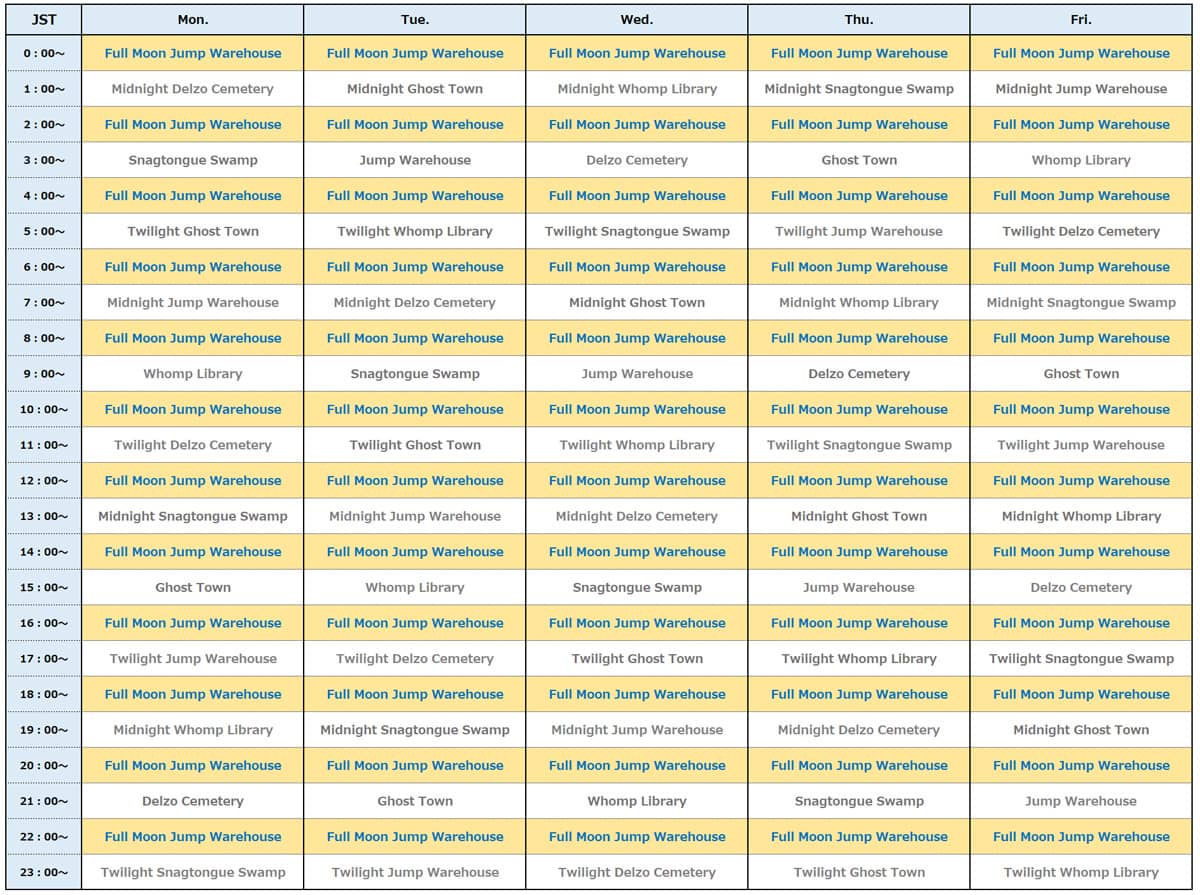 | JST | Mon. | Tue. | Wed. | Thu. | Fri. |
|---|---|---|---|---|---|
| 0 : 00～ | Full Moon Jump Warehouse | Full Moon Jump Warehouse | Full Moon Jump Warehouse | Full Moon Jump Warehouse | Full Moon Jump Warehouse |
| 1 : 00～ | Midnight Delzo Cemetery | Midnight Ghost Town | Midnight Whomp Library | Midnight Snagtongue Swamp | Midnight Jump Warehouse |
| 2 : 00～ | Full Moon Jump Warehouse | Full Moon Jump Warehouse | Full Moon Jump Warehouse | Full Moon Jump Warehouse | Full Moon Jump Warehouse |
| 3 : 00～ | Snagtongue Swamp | Jump Warehouse | Delzo Cemetery | Ghost Town | Whomp Library |
| 4 : 00～ | Full Moon Jump Warehouse | Full Moon Jump Warehouse | Full Moon Jump Warehouse | Full Moon Jump Warehouse | Full Moon Jump Warehouse |
| 5 : 00～ | Twilight Ghost Town | Twilight Whomp Library | Twilight Snagtongue Swamp | Twilight Jump Warehouse | Twilight Delzo Cemetery |
| 6 : 00～ | Full Moon Jump Warehouse | Full Moon Jump Warehouse | Full Moon Jump Warehouse | Full Moon Jump Warehouse | Full Moon Jump Warehouse |
| 7 : 00～ | Midnight Jump Warehouse | Midnight Delzo Cemetery | Midnight Ghost Town | Midnight Whomp Library | Midnight Snagtongue Swamp |
| 8 : 00～ | Full Moon Jump Warehouse | Full Moon Jump Warehouse | Full Moon Jump Warehouse | Full Moon Jump Warehouse | Full Moon Jump Warehouse |
| 9 : 00～ | Whomp Library | Snagtongue Swamp | Jump Warehouse | Delzo Cemetery | Ghost Town |
| 10 : 00～ | Full Moon Jump Warehouse | Full Moon Jump Warehouse | Full Moon Jump Warehouse | Full Moon Jump Warehouse | Full Moon Jump Warehouse |
| 11 : 00～ | Twilight Delzo Cemetery | Twilight Ghost Town | Twilight Whomp Library | Twilight Snagtongue Swamp | Twilight Jump Warehouse |
| 12 : 00～ | Full Moon Jump Warehouse | Full Moon Jump Warehouse | Full Moon Jump Warehouse | Full Moon Jump Warehouse | Full Moon Jump Warehouse |
| 13 : 00～ | Midnight Snagtongue Swamp | Midnight Jump Warehouse | Midnight Delzo Cemetery | Midnight Ghost Town | Midnight Whomp Library |
| 14 : 00～ | Full Moon Jump Warehouse | Full Moon Jump Warehouse | Full Moon Jump Warehouse | Full Moon Jump Warehouse | Full Moon Jump Warehouse |
| 15 : 00～ | Ghost Town | Whomp Library | Snagtongue Swamp | Jump Warehouse | Delzo Cemetery |
| 16 : 00～ | Full Moon Jump Warehouse | Full Moon Jump Warehouse | Full Moon Jump Warehouse | Full Moon Jump Warehouse | Full Moon Jump Warehouse |
| 17 : 00～ | Twilight Jump Warehouse | Twilight Delzo Cemetery | Twilight Ghost Town | Twilight Whomp Library | Twilight Snagtongue Swamp |
| 18 : 00～ | Full Moon Jump Warehouse | Full Moon Jump Warehouse | Full Moon Jump Warehouse | Full Moon Jump Warehouse | Full Moon Jump Warehouse |
| 19 : 00～ | Midnight Whomp Library | Midnight Snagtongue Swamp | Midnight Jump Warehouse | Midnight Delzo Cemetery | Midnight Ghost Town |
| 20 : 00～ | Full Moon Jump Warehouse | Full Moon Jump Warehouse | Full Moon Jump Warehouse | Full Moon Jump Warehouse | Full Moon Jump Warehouse |
| 21 : 00～ | Delzo Cemetery | Ghost Town | Whomp Library | Snagtongue Swamp | Jump Warehouse |
| 22 : 00～ | Full Moon Jump Warehouse | Full Moon Jump Warehouse | Full Moon Jump Warehouse | Full Moon Jump Warehouse | Full Moon Jump Warehouse |
| 23 : 00～ | Twilight Snagtongue Swamp | Twilight Jump Warehouse | Twilight Delzo Cemetery | Twilight Ghost Town | Twilight Whomp Library |